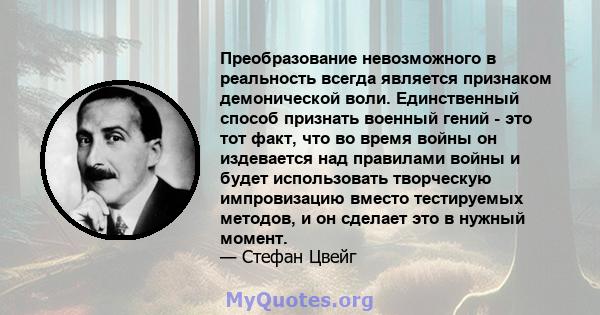 Преобразование невозможного в реальность всегда является признаком демонической воли. Единственный способ признать военный гений - это тот факт, что во время войны он издевается над правилами войны и будет использовать творческую импровизацию вместо тестируемых методов, и он сделает это в нужный момент.
— Стефан Цвейг

MyQuotes.org